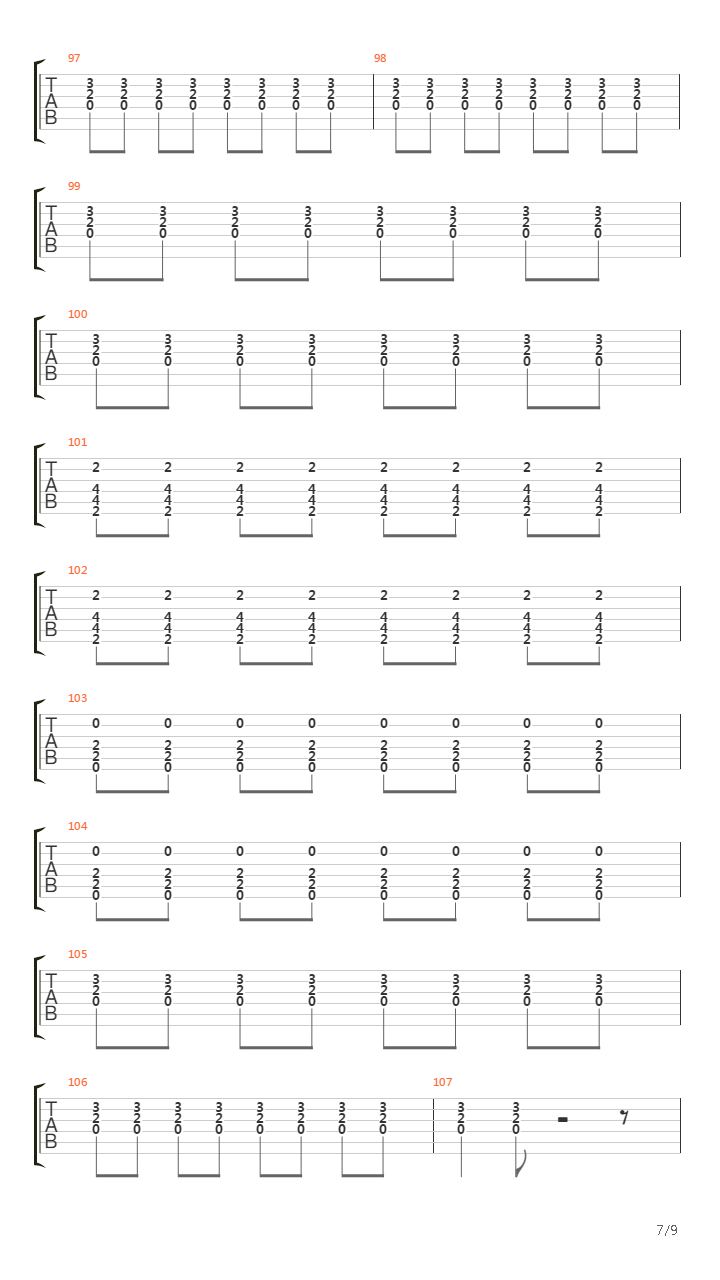 97
T
A
B
3 3 3 3 3 3 3 3
2 2 2 2 2 2 2 2
0 0 0 0 0 0 0 0

98
3 3 3 3 3 3 3 3
2 2 2 2 2 2 2 2
0 0 0 0 0 0 0 0

99
T
A
B
3 3 3 3 3 3 3 3
2 2 2 2 2 2 2 2
0 0 0 0 0 0 0 0

100
T
A
B
3 3 3 3 3 3 3 3
2 2 2 2 2 2 2 2
0 0 0 0 0 0 0 0

101
T
A
B
2 2 2 2 2 2 2 2
4 4 4 4 4 4 4 4
4 4 4 4 4 4 4 4
2 2 2 2 2 2 2 2

102
T
A
B
2 2 2 2 2 2 2 2
4 4 4 4 4 4 4 4
4 4 4 4 4 4 4 4
2 2 2 2 2 2 2 2

103
T
A
B
0 0 0 0 0 0 0 0
2 2 2 2 2 2 2 2
2 2 2 2 2 2 2 2
0 0 0 0 0 0 0 0

104
T
A
B
0 0 0 0 0 0 0 0
2 2 2 2 2 2 2 2
2 2 2 2 2 2 2 2
0 0 0 0 0 0 0 0

105
T
A
B
3 3 3 3 3 3 3 3
2 2 2 2 2 2 2 2
0 0 0 0 0 0 0 0

106
T
A
B
3 3 3 3 3 3 3 3
2 2 2 2 2 2 2 2
0 0 0 0 0 0 0 0

107
3 3
2 2
0 0

7/9